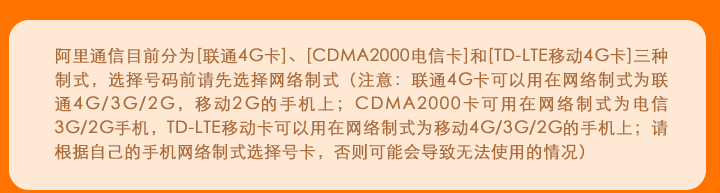 阿里通信目前分为[联通4G卡]、[CDMA2000电信卡]和[TD-LTE移动4G卡]三种制式，选择号码前请先选择网络制式（注意：联通4G卡可以用在网络制式为联通4G/3G/2G，移动2G的手机上；CDMA2000卡可用在网络制式为电信3G/2G手机，TD-LTE移动卡可以用在网络制式为移动4G/3G/2G的手机上；请根据自己的手机网络制式选择号卡，否则可能会导致无法使用的情况）